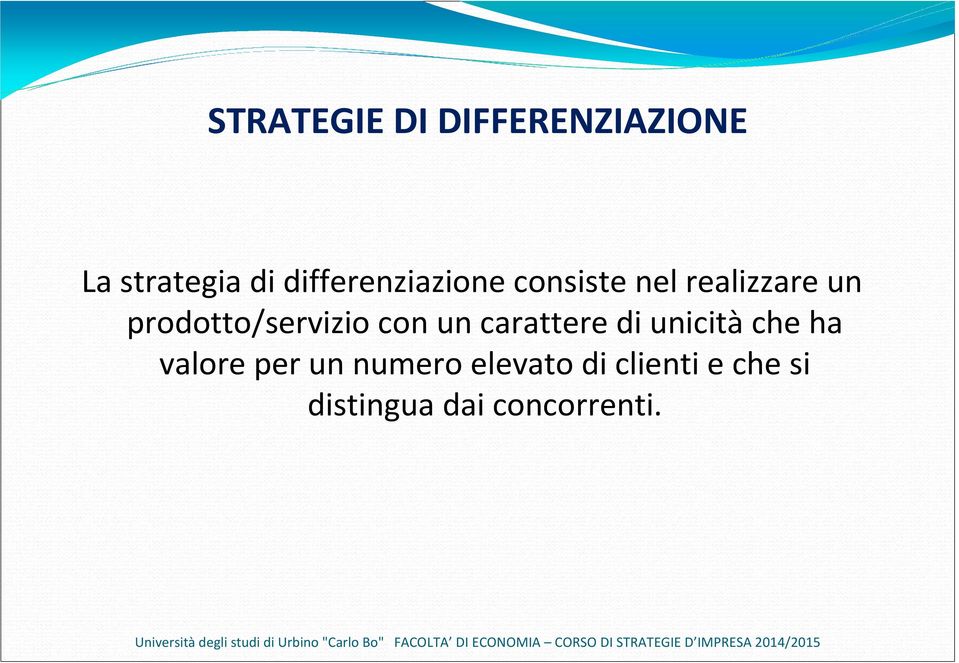 STRATEGIE DI DIFFERENZIAZIONE

La strategia di differenziazione consiste nel realizzare un prodotto/servizio con un carattere di unicità che ha valore per un numero elevato di clienti e che si distingua dai concorrenti.

Università degli studi di Urbino "Carlo Bo"  FACOLTA' DI ECONOMIA – CORSO DI STRATEGIE D'IMPRESA 2014/2015